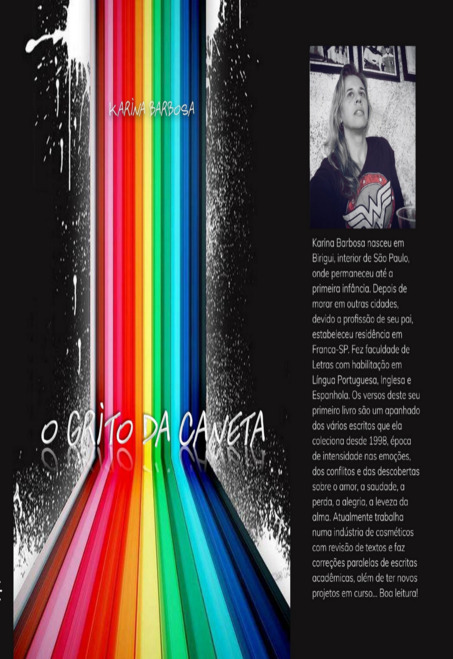 KARINA BARBOSA

O GRITO DA CANETA

Karina Barbosa nasceu em Birigui, interior de São Paulo, onde permaneceu até a primeira infância. Depois de morar em outras cidades, devido a profissão de seu pai, estabeleceu residência em Franca-SP. Fez faculdade de Letras com habilitação em Língua Portuguesa, Inglesa e Espanhola. Os versos deste seu primeiro livro são um apanhado dos vários escritos que ela coleciona desde 1998, época de intensidade nas emoções, dos conflitos e das descobertas sobre o amor, a saudade, a perda, a alegria, a leveza da alma. Atualmente trabalha numa indústria de cosméticos com revisão de textos e faz correções paralelas de escritas acadêmicas, além de ter novos projetos em curso... Boa leitura!